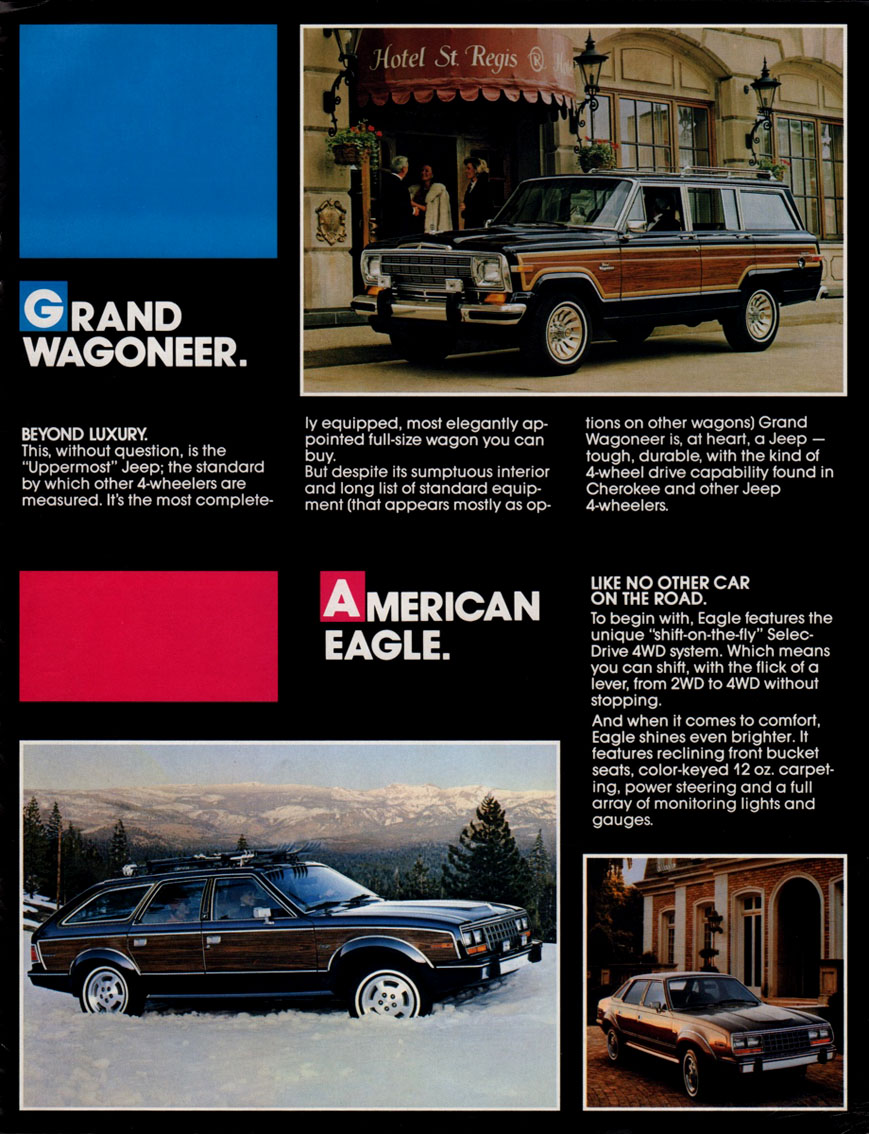 Hotel St. Regis

GRAND WAGONEER.

BEYOND LUXURY.
This, without question, is the "Uppermost" Jeep; the standard by which other 4-wheelers are measured. It's the most completely equipped, most elegantly appointed full-size wagon you can buy.
But despite its sumptuous interior and long list of standard equipment (that appears mostly as options on other wagons) Grand Wagoneer is, at heart, a Jeep — tough, durable, with the kind of 4-wheel drive capability found in Cherokee and other Jeep 4-wheelers.

AMERICAN EAGLE.

LIKE NO OTHER CAR ON THE ROAD.
To begin with, Eagle features the unique "shift-on-the-fly" Selec-Drive 4WD system. Which means you can shift, with the flick of a lever, from 2WD to 4WD without stopping.
And when it comes to comfort, Eagle shines even brighter. It features reclining front bucket seats, color-keyed 12 oz. carpeting, power steering and a full array of monitoring lights and gauges.